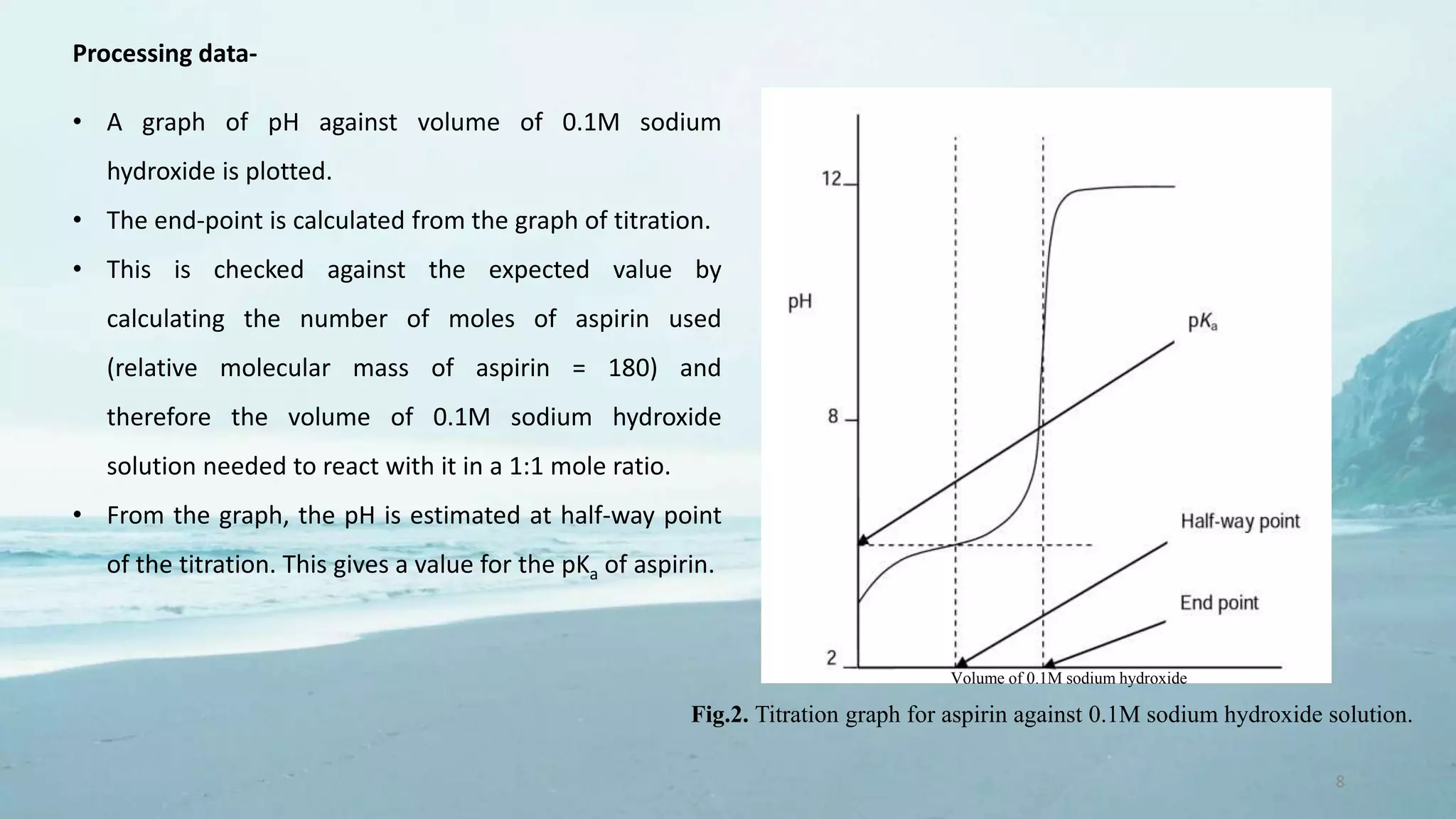 Processing data-

• A graph of pH against volume of 0.1M sodium hydroxide is plotted.
• The end-point is calculated from the graph of titration.
• This is checked against the expected value by calculating the number of moles of aspirin used (relative molecular mass of aspirin = 180) and therefore the volume of 0.1M sodium hydroxide solution needed to react with it in a 1:1 mole ratio.
• From the graph, the pH is estimated at half-way point of the titration. This gives a value for the $pK_a$ of aspirin.

12
pH
8
2
$pK_a$
Half-way point
End point
Volume of 0.1M sodium hydroxide

Fig.2. Titration graph for aspirin against 0.1M sodium hydroxide solution.

8